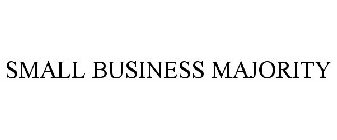 SMALL BUSINESS MAJORITY